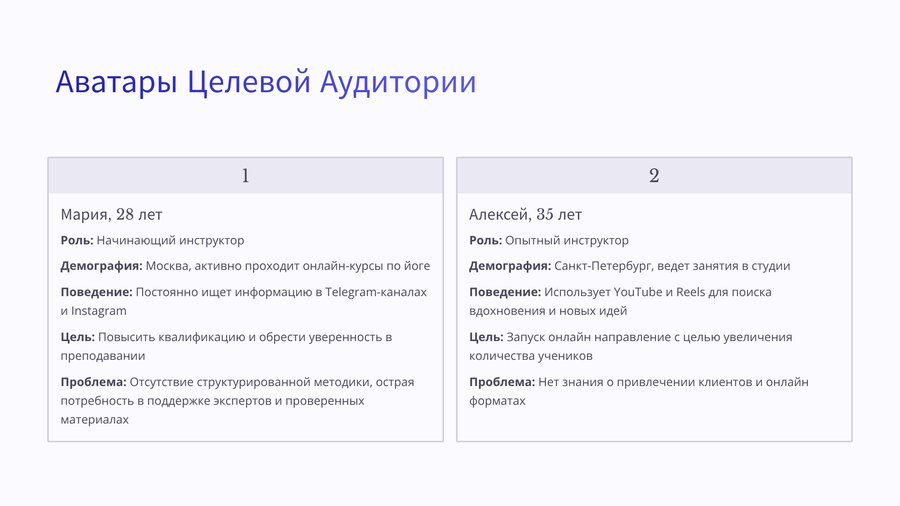 Аватары Целевой Аудитории

1

Мария, 28 лет

Роль: Начинающий инструктор

Демография: Москва, активно проходит онлайн-курсы по йоге

Поведение: Постоянно ищет информацию в Telegram-каналах и Instagram

Цель: Повысить квалификацию и обрести уверенность в преподавании

Проблема: Отсутствие структурированной методики, острая потребность в поддержке экспертов и проверенных материалах

2

Алексей, 35 лет

Роль: Опытный инструктор

Демография: Санкт-Петербург, ведет занятия в студии

Поведение: Использует YouTube и Reels для поиска вдохновения и новых идей

Цель: Запуск онлайн направление с целью увеличения количества учеников

Проблема: Нет знания о привлечении клиентов и онлайн форматах